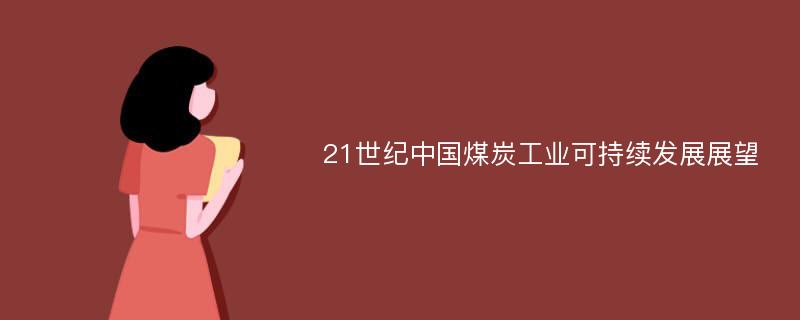 21世纪中国煤炭工业可持续发展展望